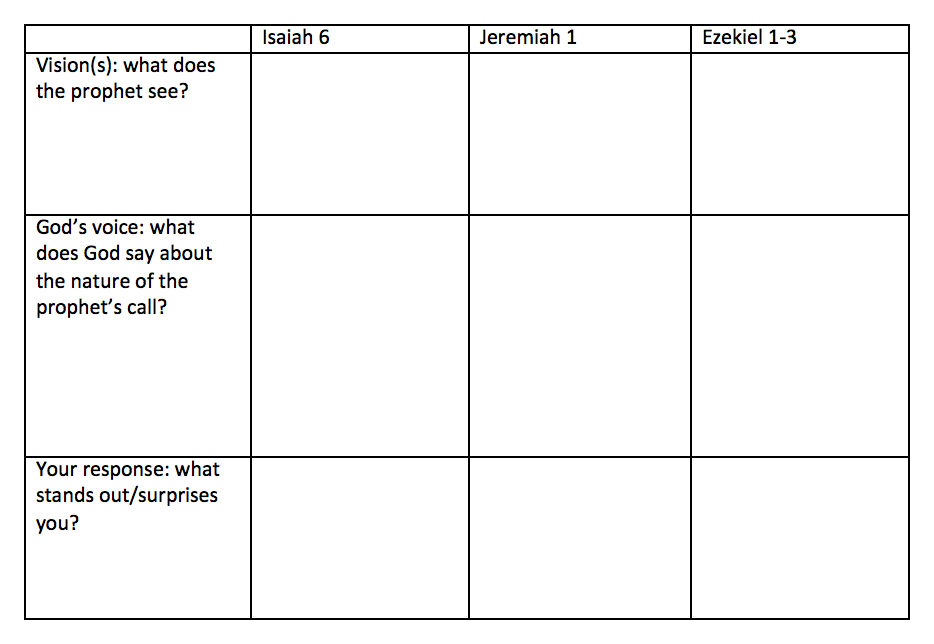 | | Isaiah 6 | Jeremiah 1 | Ezekiel 1-3 |
|---|---|---|---|
| Vision(s): what does the prophet see? | | | |
| God’s voice: what does God say about the nature of the prophet’s call? | | | |
| Your response: what stands out/surprises you? | | | |